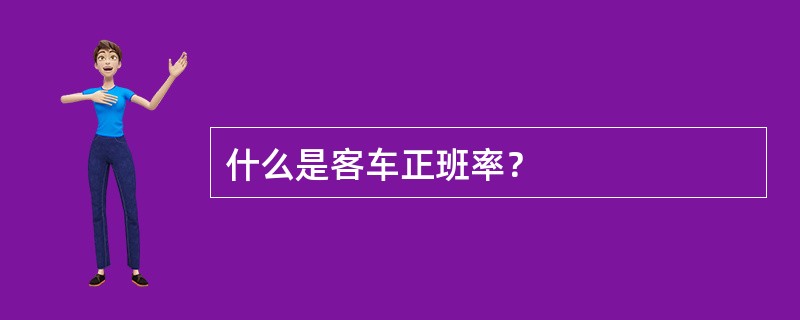 什么是客车正班率？